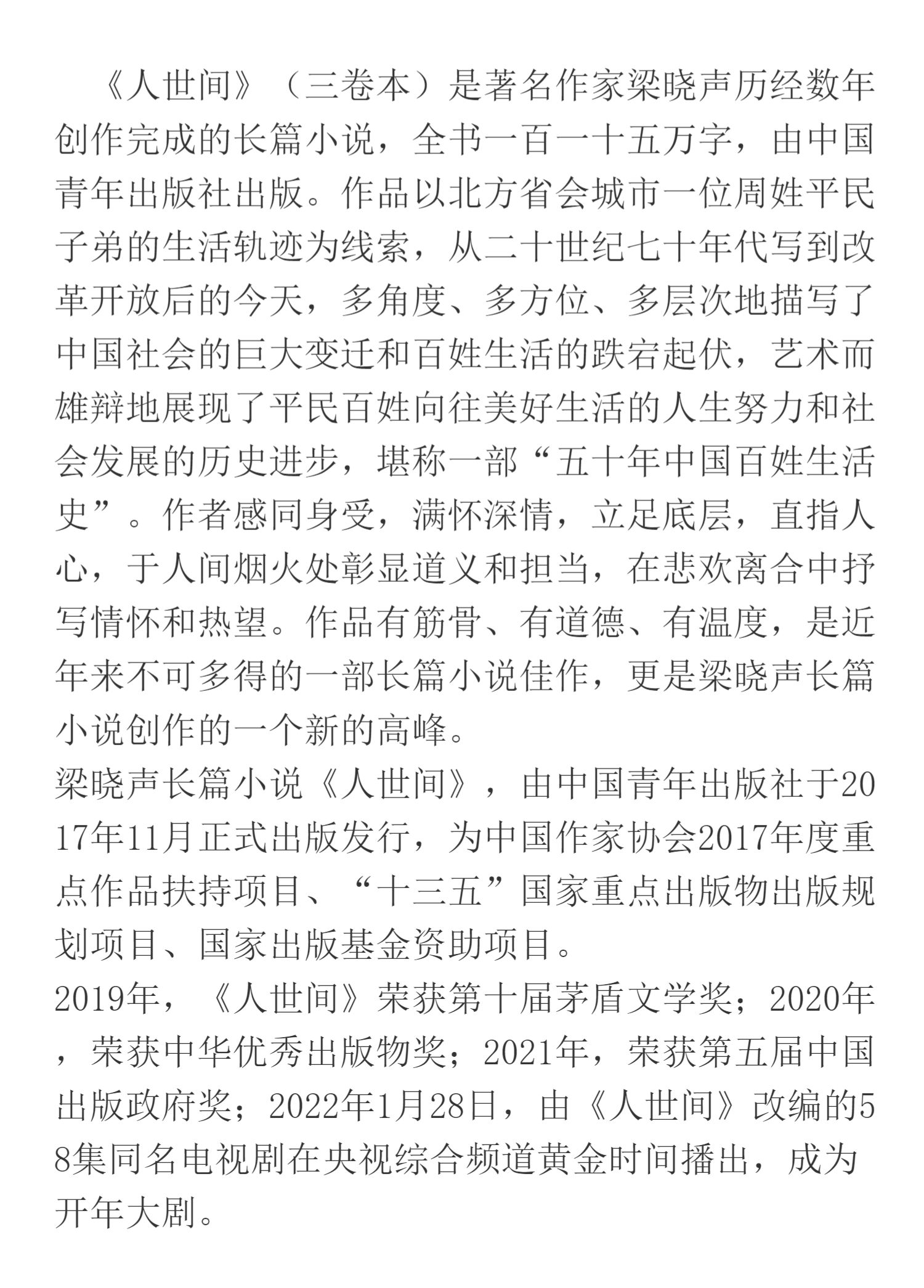 《人世间》（三卷本）是著名作家梁晓声历经数年创作完成的长篇小说，全书一百一十五万字，由中国青年出版社出版。作品以北方省会城市一位周姓平民子弟的生活轨迹为线索，从二十世纪七十年代写到改革开放后的今天，多角度、多方位、多层次地描写了中国社会的巨大变迁和百姓生活的跌宕起伏，艺术而雄辩地展现了平民百姓向往美好生活的人生努力和社会发展的历史进步，堪称一部“五十年中国百姓生活史”。作者感同身受，满怀深情，立足底层，直指人心，于人间烟火处彰显道义和担当，在悲欢离合中抒写情怀和热望。作品有筋骨、有道德、有温度，是近年来不可多得的一部长篇小说佳作，更是梁晓声长篇小说创作的一个新的高峰。
梁晓声长篇小说《人世间》，由中国青年出版社于2017年11月正式出版发行，为中国作家协会2017年度重点作品扶持项目、“十三五”国家重点出版物出版规划项目、国家出版基金资助项目。
2019年，《人世间》荣获第十届茅盾文学奖；2020年，荣获中华优秀出版物奖；2021年，荣获第五届中国出版政府奖；2022年1月28日，由《人世间》改编的58集同名电视剧在央视综合频道黄金时间播出，成为开年大剧。